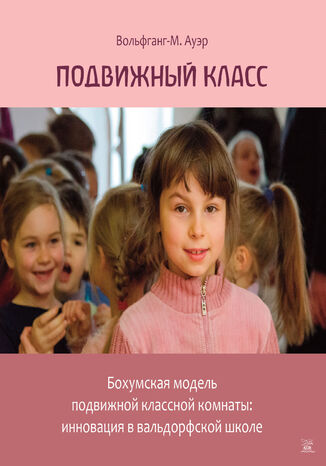 Вольфганг-М. Ауэр

ПОДВИЖНЫЙ КЛАСС

Бохумская модель подвижной классной комнаты: инновация в вальдорфской школе